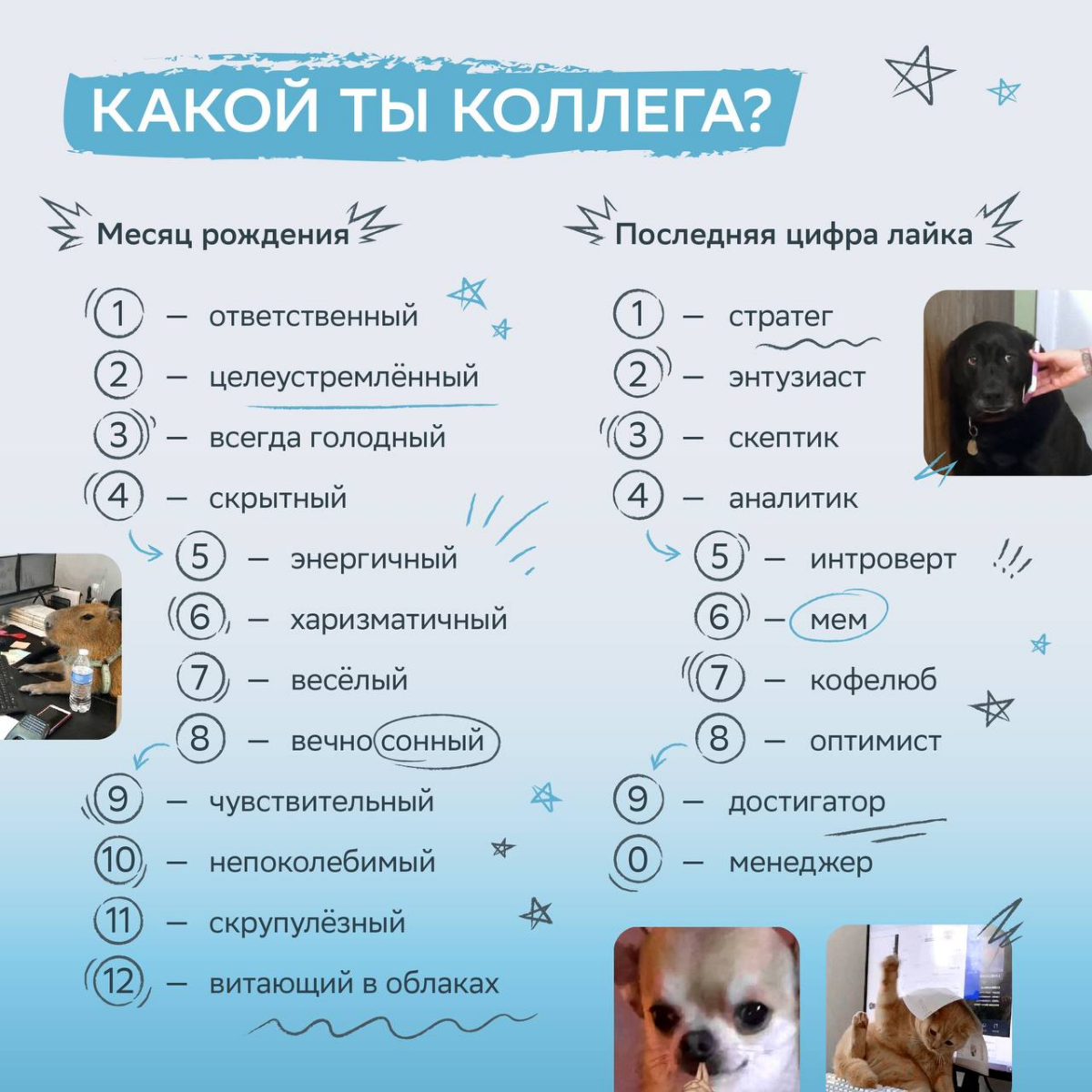 КАКОЙ ТЫ КОЛЛЕГА?

Месяц рождения

1 — ответственный
2 — целеустремлённый
3 — всегда голодный
4 — скрытный
5 — энергичный
6 — харизматичный
7 — весёлый
8 — вечно сонный
9 — чувствительный
10 — непоколебимый
11 — скрупулёзный
12 — витающий в облаках

Последняя цифра лайка

1 — стратег
2 — энтузиаст
3 — скептик
4 — аналитик
5 — интроверт
6 — мем
7 — кофелюб
8 — оптимист
9 — достигатор
0 — менеджер